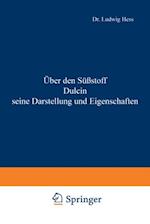 Dr. Ludwig Hess

Über den Süßstoff
Dulcin
seine Darstellung und Eigenschaften

Springer